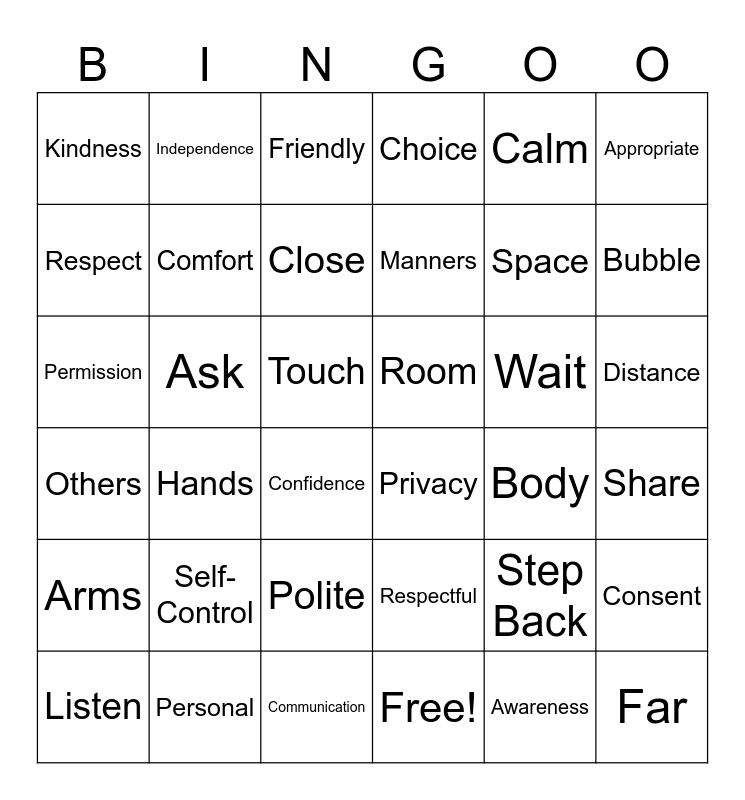 | B | I | N | G | O | O |
|---|---|---|---|---|---|
| Kindness | Independence | Friendly | Choice | Calm | Appropriate |
| Respect | Comfort | Close | Manners | Space | Bubble |
| Permission | Ask | Touch | Room | Wait | Distance |
| Others | Hands | Confidence | Privacy | Body | Share |
| Arms | Self-Control | Polite | Respectful | Step Back | Consent |
| Listen | Personal | Communication | Free! | Awareness | Far |